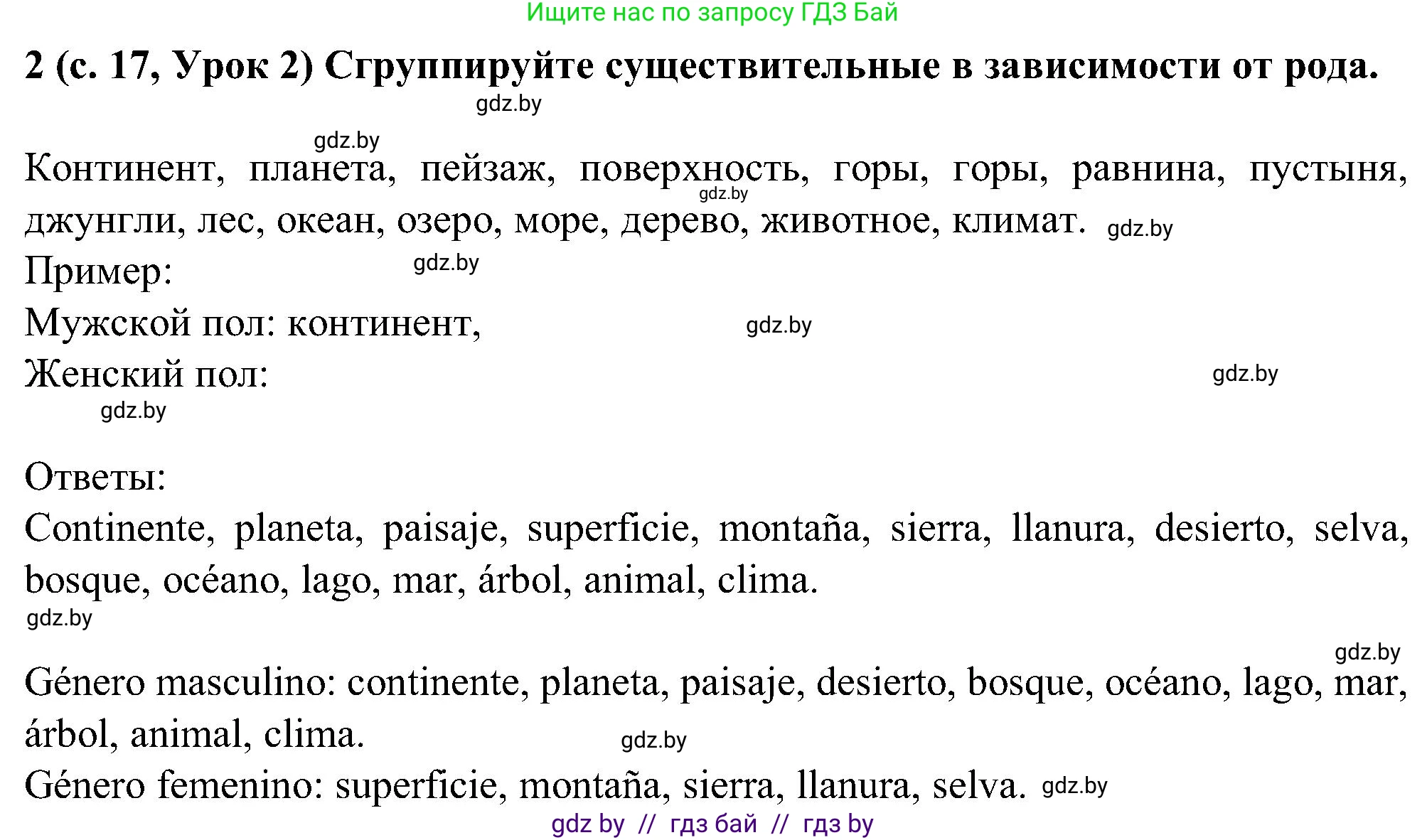 Ищите нас по запросу ГДЗ Бай

2 (с. 17, Урок 2) Сгруппируйте существительные в зависимости от рода.

gdz.by

gdz.by

Континент, планета, пейзаж, поверхность, горы, горы, равнина, пустыня, джунгли, лес, океан, озеро, море, дерево, животное, климат. gdz.by

gdz.by

Пример: gdz.by

Мужской пол: континент, gdz.by

Женский пол: gdz.by

gdz.by

Ответы:

Continente, planeta, paisaje, superficie, montaña, sierra, llanura, desierto, selva, bosque, océano, lago, mar, árbol, animal, clima.

gdz.by

gdz.by

Género masculino: continente, planeta, paisaje, desierto, bosque, océano, lago, mar, árbol, animal, clima. gdz.by

Género femenino: superficie, montaña, sierra, llanura, selva. gdz.by

gdz by // гдз бай // гдз by